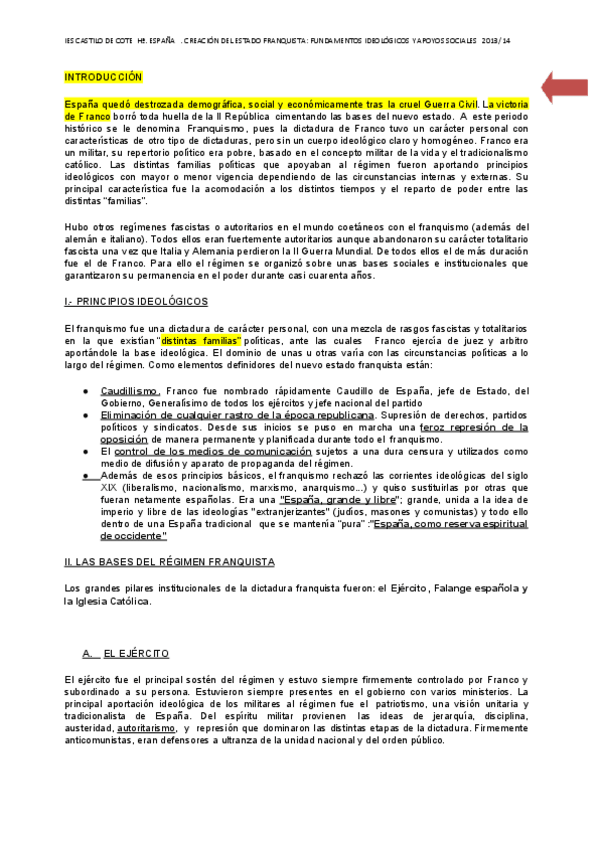 IES CASTILLO DE COTE Hª. ESPAÑA . CREACIÓN DEL ESTADO FRANQUISTA: FUNDAMENTOS IDEOLÓGICOS Y APOYOS SOCIALES 2013/14

INTRODUCCIÓN

España quedó destrozada demográfica, social y económicamente tras la cruel Guerra Civil. La victoria de Franco borró toda huella de la II República cimentando las bases del nuevo estado. A este periodo histórico se le denomina Franquismo, pues la dictadura de Franco tuvo un carácter personal con características de otro tipo de dictaduras, pero sin un cuerpo ideológico claro y homogéneo. Franco era un militar, su repertorio político era pobre, basado en el concepto militar de la vida y el tradicionalismo católico. Las distintas familias políticas que apoyaban al régimen fueron aportando principios ideológicos con mayor o menor vigencia dependiendo de las circunstancias internas y externas. Su principal característica fue la acomodación a los distintos tiempos y el reparto de poder entre las distintas "familias".

Hubo otros regímenes fascistas o autoritarios en el mundo coetáneos con el franquismo (además del alemán e italiano). Todos ellos eran fuertemente autoritarios aunque abandonaron su carácter totalitario fascista una vez que Italia y Alemania perdieron la II Guerra Mundial. De todos ellos el de más duración fue el de Franco. Para ello el régimen se organizó sobre unas bases sociales e institucionales que garantizaron su permanencia en el poder durante casi cuarenta años.

I.- PRINCIPIOS IDEOLÓGICOS

El franquismo fue una dictadura de carácter personal, con una mezcla de rasgos fascistas y totalitarios en la que existían "distintas familias" políticas, ante las cuales Franco ejercía de juez y arbitro aportándole la base ideológica. El dominio de unas u otras varía con las circunstancias políticas a lo largo del régimen. Como elementos definidores del nuevo estado franquista están:

● Caudillismo. Franco fue nombrado rápidamente Caudillo de España, jefe de Estado, del Gobierno, Generalísimo de todos los ejércitos y jefe nacional del partido
● Eliminación de cualquier rastro de la época republicana. Supresión de derechos, partidos políticos y sindicatos. Desde sus inicios se puso en marcha una feroz represión de la oposición de manera permanente y planificada durante todo el franquismo.
● El control de los medios de comunicación sujetos a una dura censura y utilizados como medio de difusión y aparato de propaganda del régimen.
● Además de esos principios básicos, el franquismo rechazó las corrientes ideológicas del siglo XIX (liberalismo, nacionalismo, marxismo, anarquismo...) y quiso sustituirlas por otras que fueran netamente españolas. Era una "España, grande y libre"; grande, unida a la idea de imperio y libre de las ideologías "extranjerizantes" (judíos, masones y comunistas) y todo ello dentro de una España tradicional que se mantenía "pura" :"España, como reserva espiritual de occidente"

II. LAS BASES DEL RÉGIMEN FRANQUISTA

Los grandes pilares institucionales de la dictadura franquista fueron: el Ejército, Falange española y la Iglesia Católica.

A. EL EJÉRCITO

El ejército fue el principal sostén del régimen y estuvo siempre firmemente controlado por Franco y subordinado a su persona. Estuvieron siempre presentes en el gobierno con varios ministerios. La principal aportación ideológica de los militares al régimen fue el patriotismo, una visión unitaria y tradicionalista de España. Del espíritu militar provienen las ideas de jerarquía, disciplina, austeridad, autoritarismo, y represión que dominaron las distintas etapas de la dictadura. Firmemente anticomunistas, eran defensores a ultranza de la unidad nacional y del orden público.